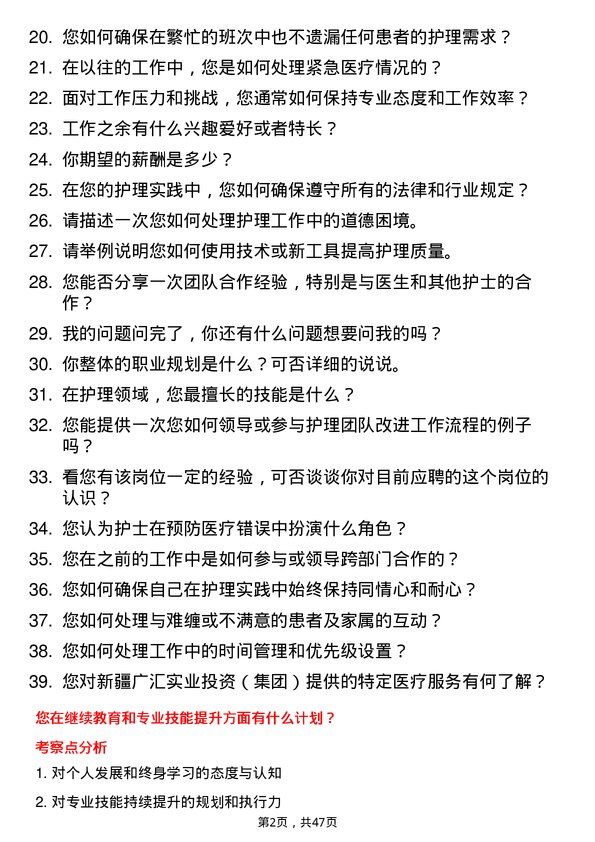 20. 您如何确保在繁忙的班次中也不遗漏任何患者的护理需求？

21. 在以往的工作中，您是如何处理紧急医疗情况的？

22. 面对工作压力和挑战，您通常如何保持专业态度和工作效率？

23. 工作之余有什么兴趣爱好或者特长？

24. 你期望的薪酬是多少？

25. 在您的护理实践中，您如何确保遵守所有的法律和行业规定？

26. 请描述一次您如何处理护理工作中的道德困境。

27. 请举例说明您如何使用技术或新工具提高护理质量。

28. 您能否分享一次团队合作经验，特别是与医生和其他护士的合作？

29. 我的问题问完了，你还有什么问题想要问我的吗？

30. 你整体的职业规划是什么？可否详细的说说。

31. 在护理领域，您最擅长的技能是什么？

32. 您能提供一次您如何领导或参与护理团队改进工作流程的例子吗？

33. 看您有该岗位一定的经验，可否谈谈你对目前应聘的这个岗位的认识？

34. 您认为护士在预防医疗错误中扮演什么角色？

35. 您在之前的工作中是如何参与或领导跨部门合作的？

36. 您如何确保自己在护理实践中始终保持同情心和耐心？

37. 您如何处理与难缠或不满意的患者及家属的互动？

38. 您如何处理工作中的时间管理和优先级设置？

39. 您对新疆广汇实业投资（集团）提供的特定医疗服务有何了解？

您在继续教育和专业技能提升方面有什么计划？

考察点分析

1. 对个人发展和终身学习的态度与认知

2. 对专业技能持续提升的规划和执行力

第2页，共47页